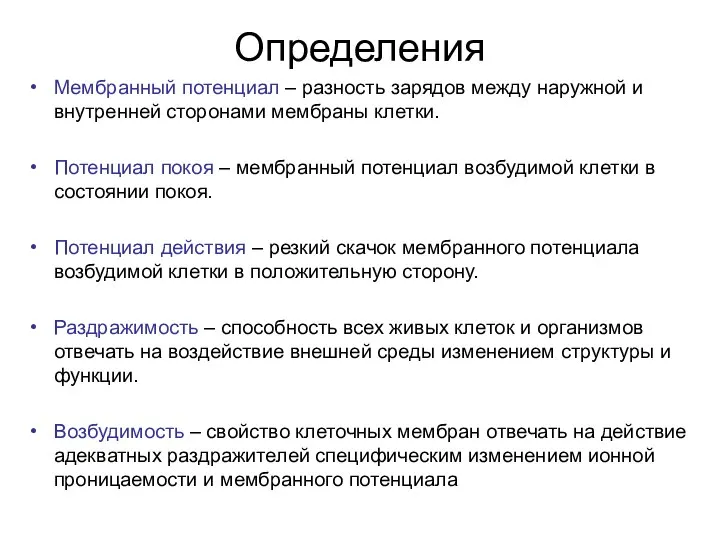 Определения

• Мембранный потенциал – разность зарядов между наружной и внутренней сторонами мембраны клетки.

• Потенциал покоя – мембранный потенциал возбудимой клетки в состоянии покоя.

• Потенциал действия – резкий скачок мембранного потенциала возбудимой клетки в положительную сторону.

• Раздражимость – способность всех живых клеток и организмов отвечать на воздействие внешней среды изменением структуры и функции.

• Возбудимость – свойство клеточных мембран отвечать на действие адекватных раздражителей специфическим изменением ионной проницаемости и мембранного потенциала